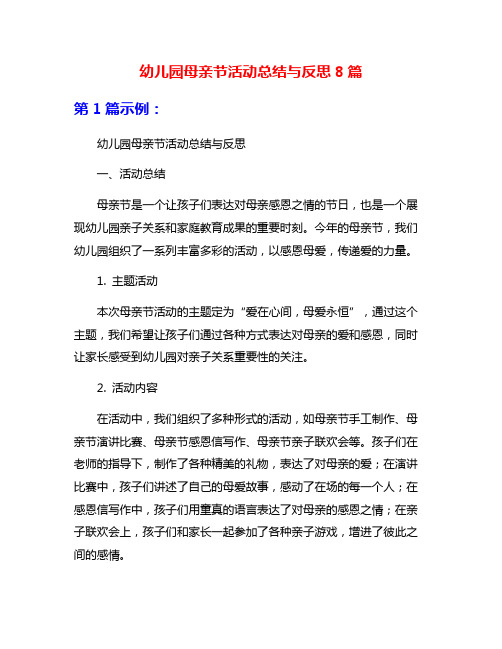 幼儿园母亲节活动总结与反思 8 篇

第 1 篇示例：

幼儿园母亲节活动总结与反思

一、活动总结

母亲节是一个让孩子们表达对母亲感恩之情的节日，也是一个展现幼儿园亲子关系和家庭教育成果的重要时刻。今年的母亲节，我们幼儿园组织了一系列丰富多彩的活动，以感恩母爱，传递爱的力量。

1. 主题活动

本次母亲节活动的主题定为“爱在心间，母爱永恒”，通过这个主题，我们希望让孩子们通过各种方式表达对母亲的爱和感恩，同时让家长感受到幼儿园对亲子关系重要性的关注。

2. 活动内容

在活动中，我们组织了多种形式的活动，如母亲节手工制作、母亲节演讲比赛、母亲节感恩信写作、母亲节亲子联欢会等。孩子们在老师的指导下，制作了各种精美的礼物，表达了对母亲的爱；在演讲比赛中，孩子们讲述了自己的母爱故事，感动了在场的每一个人；在感恩信写作中，孩子们用童真的语言表达了对母亲的感恩之情；在亲子联欢会上，孩子们和家长一起参加了各种亲子游戏，增进了彼此之间的感情。